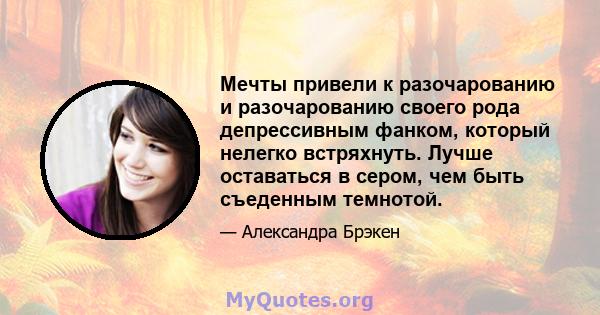 Мечты привели к разочарованию и разочарованию своего рода депрессивным фанком, который нелегко встряхнуть. Лучше оставаться в сером, чем быть съеденным темнотой.

— Александра Брэкен

MyQuotes.org